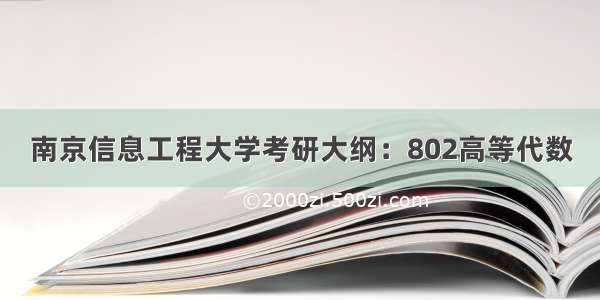 南京信息工程大学考研大纲：802高等代数

©2000zi.500zi.com